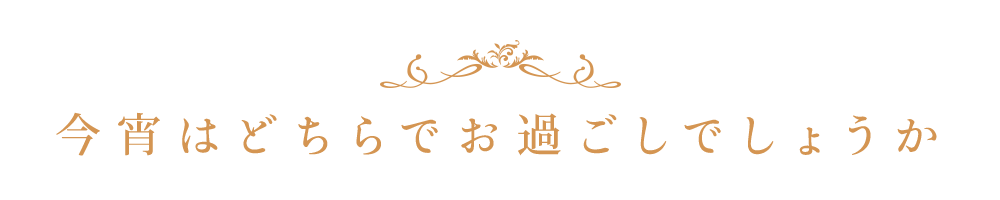 今宵はどちらでお過ごしでしょうか